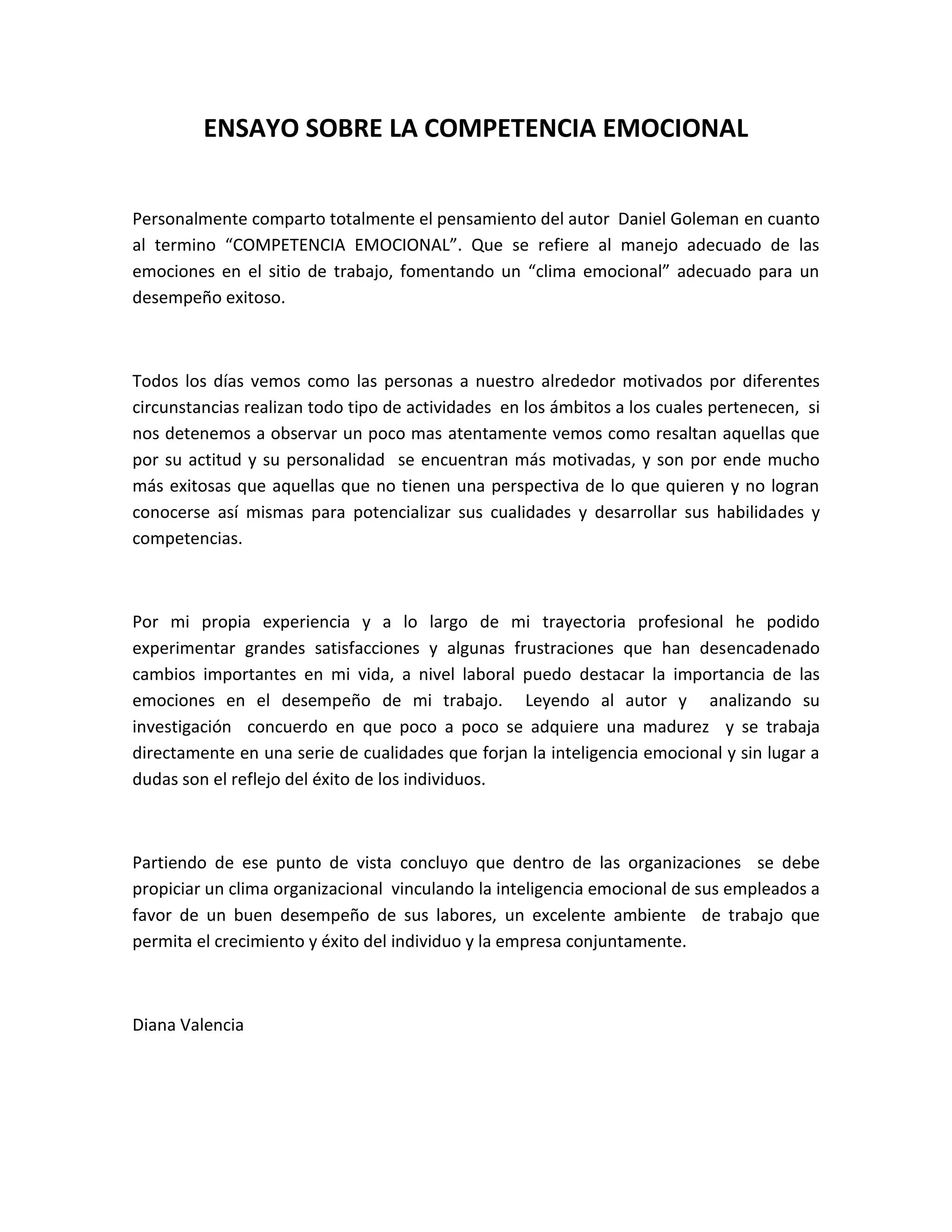 ENSAYO SOBRE LA COMPETENCIA EMOCIONAL

Personalmente comparto totalmente el pensamiento del autor Daniel Goleman en cuanto al termino “COMPETENCIA EMOCIONAL”. Que se refiere al manejo adecuado de las emociones en el sitio de trabajo, fomentando un “clima emocional” adecuado para un desempeño exitoso.

Todos los días vemos como las personas a nuestro alrededor motivados por diferentes circunstancias realizan todo tipo de actividades en los ámbitos a los cuales pertenecen, si nos detenemos a observar un poco mas atentamente vemos como resaltan aquellas que por su actitud y su personalidad se encuentran más motivadas, y son por ende mucho más exitosas que aquellas que no tienen una perspectiva de lo que quieren y no logran conocerse así mismas para potencializar sus cualidades y desarrollar sus habilidades y competencias.

Por mi propia experiencia y a lo largo de mi trayectoria profesional he podido experimentar grandes satisfacciones y algunas frustraciones que han desencadenado cambios importantes en mi vida, a nivel laboral puedo destacar la importancia de las emociones en el desempeño de mi trabajo. Leyendo al autor y analizando su investigación concuerdo en que poco a poco se adquiere una madurez y se trabaja directamente en una serie de cualidades que forjan la inteligencia emocional y sin lugar a dudas son el reflejo del éxito de los individuos.

Partiendo de ese punto de vista concluyo que dentro de las organizaciones se debe propiciar un clima organizacional vinculando la inteligencia emocional de sus empleados a favor de un buen desempeño de sus labores, un excelente ambiente de trabajo que permita el crecimiento y éxito del individuo y la empresa conjuntamente.

Diana Valencia